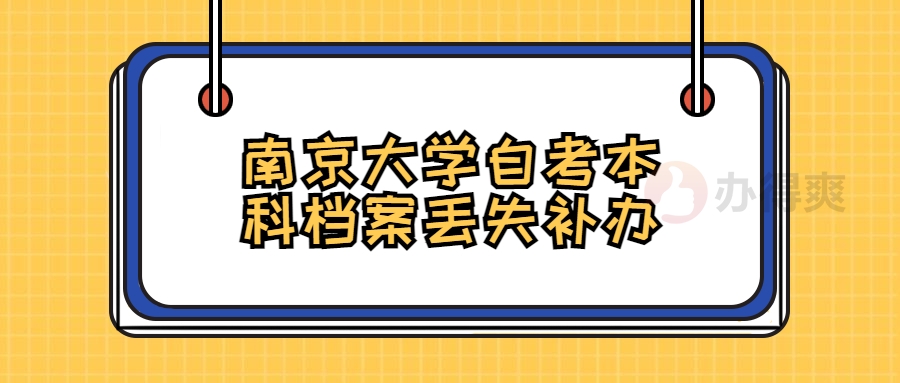 南京大学自考本科档案丢失补办

办得爽